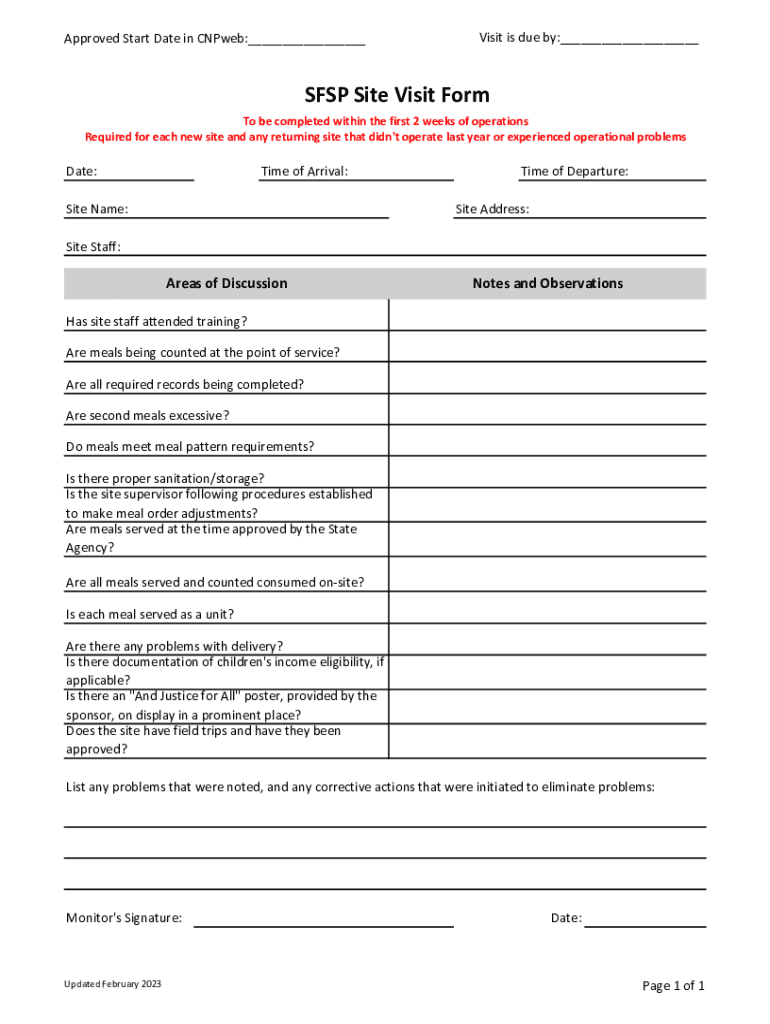 Approved Start Date in CNPweb:________________ Visit is due by:___________________

SFSP Site Visit Form

To be completed within the first 2 weeks of operations
Required for each new site and any returning site that didn't operate last year or experienced operational problems

Date: Time of Arrival: Time of Departure:

Site Name: Site Address:

Site Staff:

| Areas of Discussion | Notes and Observations |
|---|---|
| Has site staff attended training? | |
| Are meals being counted at the point of service? | |
| Are all required records being completed? | |
| Are second meals excessive? | |
| Do meals meet meal pattern requirements? | |
| Is there proper sanitation/storage? | |
| Is the site supervisor following procedures established to make meal order adjustments? | |
| Are meals served at the time approved by the State Agency? | |
| Are all meals served and counted consumed on-site? | |
| Is each meal served as a unit? | |
| Are there any problems with delivery? | |
| Is there documentation of children's income eligibility, if applicable? | |
| Is there an "And Justice for All" poster, provided by the sponsor, on display in a prominent place? | |
| Does the site have field trips and have they been approved? | |

List any problems that were noted, and any corrective actions that were initiated to eliminate problems:

Monitor's Signature: Date:

Updated February 2023

Page 1 of 1